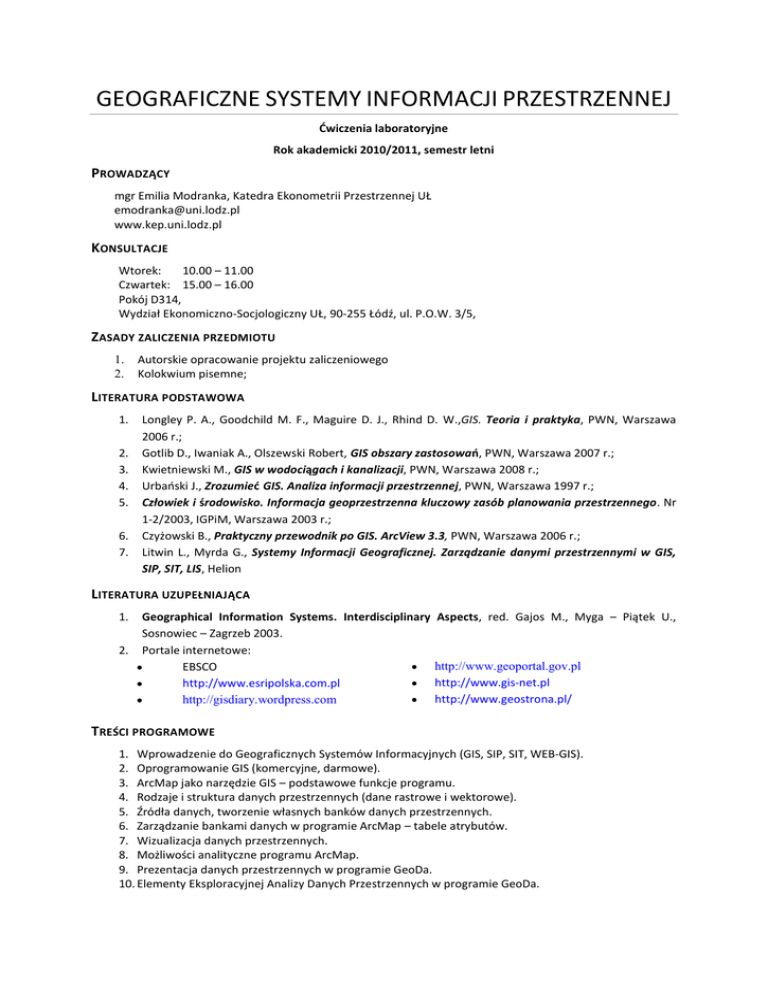 GEOGRAFICZNE SYSTEMY INFORMACJI PRZESTRZENNEJ

Ćwiczenia laboratoryjne

Rok akademicki 2010/2011, semestr letni

PROWADZĄCY

mgr Emilia Modranka, Katedra Ekonometrii Przestrzennej UŁ
emodranka@uni.lodz.pl
www.kep.uni.lodz.pl

KONSULTACJE

Wtorek: 10.00 – 11.00
Czwartek: 15.00 – 16.00
Pokój D314,
Wydział Ekonomiczno-Socjologiczny UŁ, 90-255 Łódź, ul. P.O.W. 3/5,

ZASADY ZALICZENIA PRZEDMIOTU

1. Autorskie opracowanie projektu zaliczeniowego
2. Kolokwium pisemne;

LITERATURA PODSTAWOWA

1. Longley P. A., Goodchild M. F., Maguire D. J., Rhind D. W.,GIS. Teoria i praktyka, PWN, Warszawa 2006 r.;
2. Gotlib D., Iwaniak A., Olszewski Robert, GIS obszary zastosowań, PWN, Warszawa 2007 r.;
3. Kwietniewski M., GIS w wodociągach i kanalizacji, PWN, Warszawa 2008 r.;
4. Urbański J., Zrozumieć GIS. Analiza informacji przestrzennej, PWN, Warszawa 1997 r.;
5. Człowiek i środowisko. Informacja geoprzestrzenna kluczowy zasób planowania przestrzennego. Nr 1-2/2003, IGPiM, Warszawa 2003 r.;
6. Czyżowski B., Praktyczny przewodnik po GIS. ArcView 3.3, PWN, Warszawa 2006 r.;
7. Litwin L., Myrda G., Systemy Informacji Geograficznej. Zarządzanie danymi przestrzennymi w GIS, SIP, SIT, LIS, Helion

LITERATURA UZUPEŁNIAJĄCA

1. Geographical Information Systems. Interdisciplinary Aspects, red. Gajos M., Myga – Piątek U., Sosnowiec – Zagrzeb 2003.
2. Portale internetowe:
• EBSCO
• http://www.esripolska.com.pl
• http://gisdiary.wordpress.com
• http://www.geoportal.gov.pl
• http://www.gis-net.pl
• http://www.geostrona.pl/

TREŚCI PROGRAMOWE

1. Wprowadzenie do Geograficznych Systemów Informacyjnych (GIS, SIP, SIT, WEB-GIS).
2. Oprogramowanie GIS (komercyjne, darmowe).
3. ArcMap jako narzędzie GIS – podstawowe funkcje programu.
4. Rodzaje i struktura danych przestrzennych (dane rastrowe i wektorowe).
5. Źródła danych, tworzenie własnych banków danych przestrzennych.
6. Zarządzanie bankami danych w programie ArcMap – tabele atrybutów.
7. Wizualizacja danych przestrzennych.
8. Możliwości analityczne programu ArcMap.
9. Prezentacja danych przestrzennych w programie GeoDa.
10. Elementy Eksploracyjnej Analizy Danych Przestrzennych w programie GeoDa.